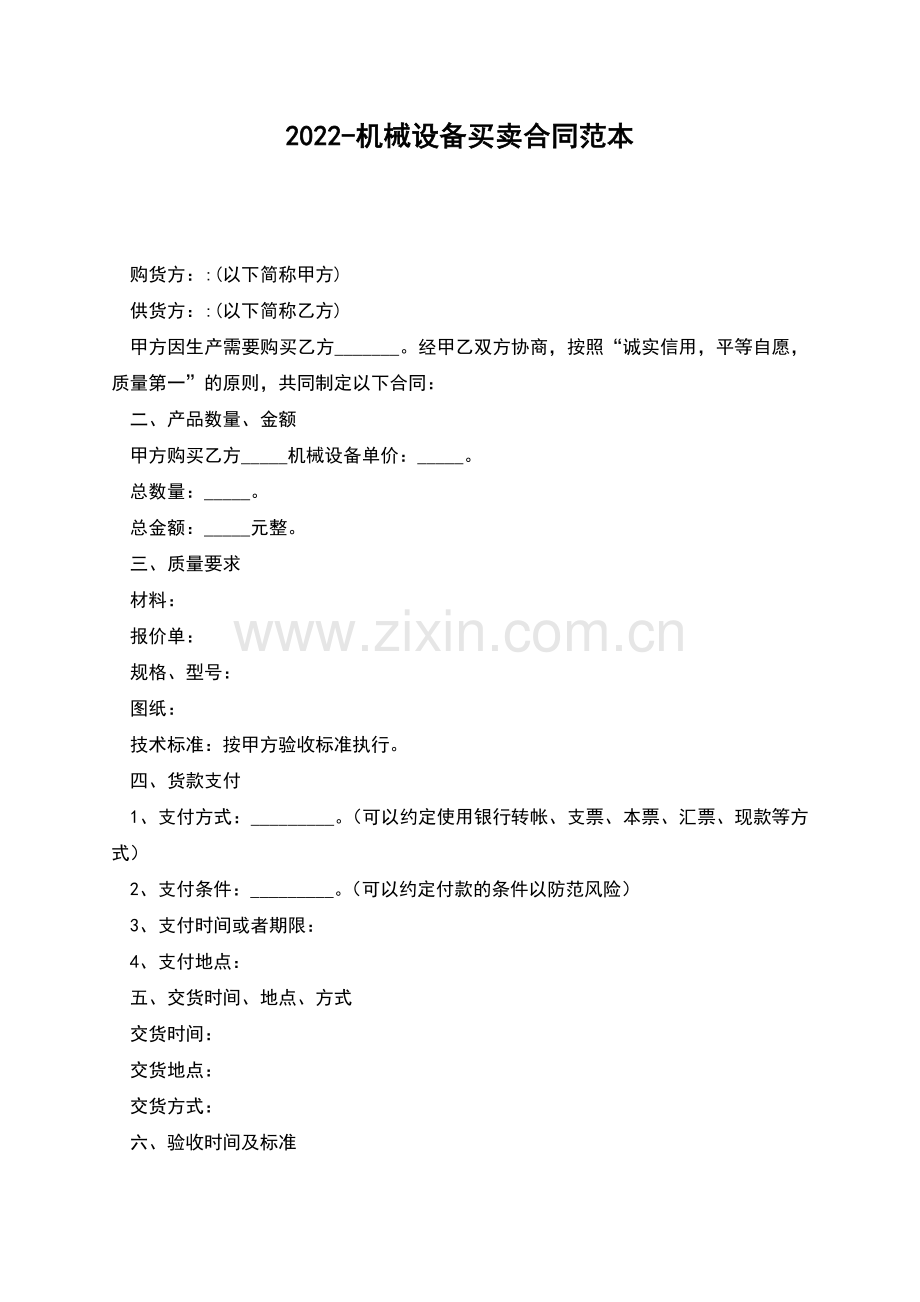 2022-机械设备买卖合同范本

购货方：:(以下简称甲方)

供货方：:(以下简称乙方)

甲方因生产需要购买乙方_______。经甲乙双方协商，按照“诚实信用，平等自愿，质量第一”的原则，共同制定以下合同：

二、产品数量、金额

甲方购买乙方_____机械设备单价：_____。

总数量：_____。

总金额：_____元整。

三、质量要求

材料：

报价单：

规格、型号：

图纸：

技术标准：按甲方验收标准执行。

四、货款支付

1、支付方式：_________。(可以约定使用银行转帐、支票、本票、汇票、现款等方式)

2、支付条件：_________。(可以约定付款的条件以防范风险)

3、支付时间或者期限：

4、支付地点：

五、交货时间、地点、方式

交货时间：

交货地点：

交货方式：

六、验收时间及标准

www.zixin.com.cn